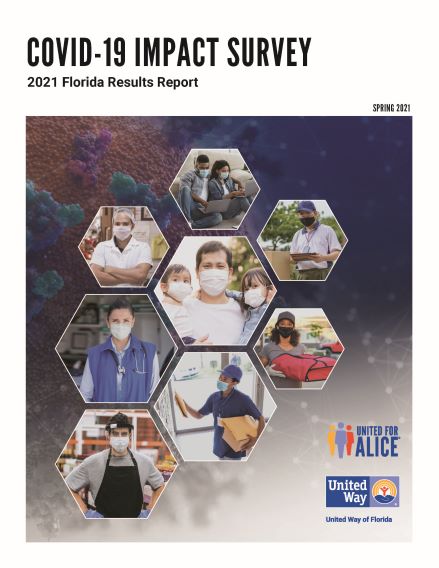 COVID-19 IMPACT SURVEY
2021 Florida Results Report

SPRING 2021

UNITED FOR ALICE

United Way

United Way of Florida